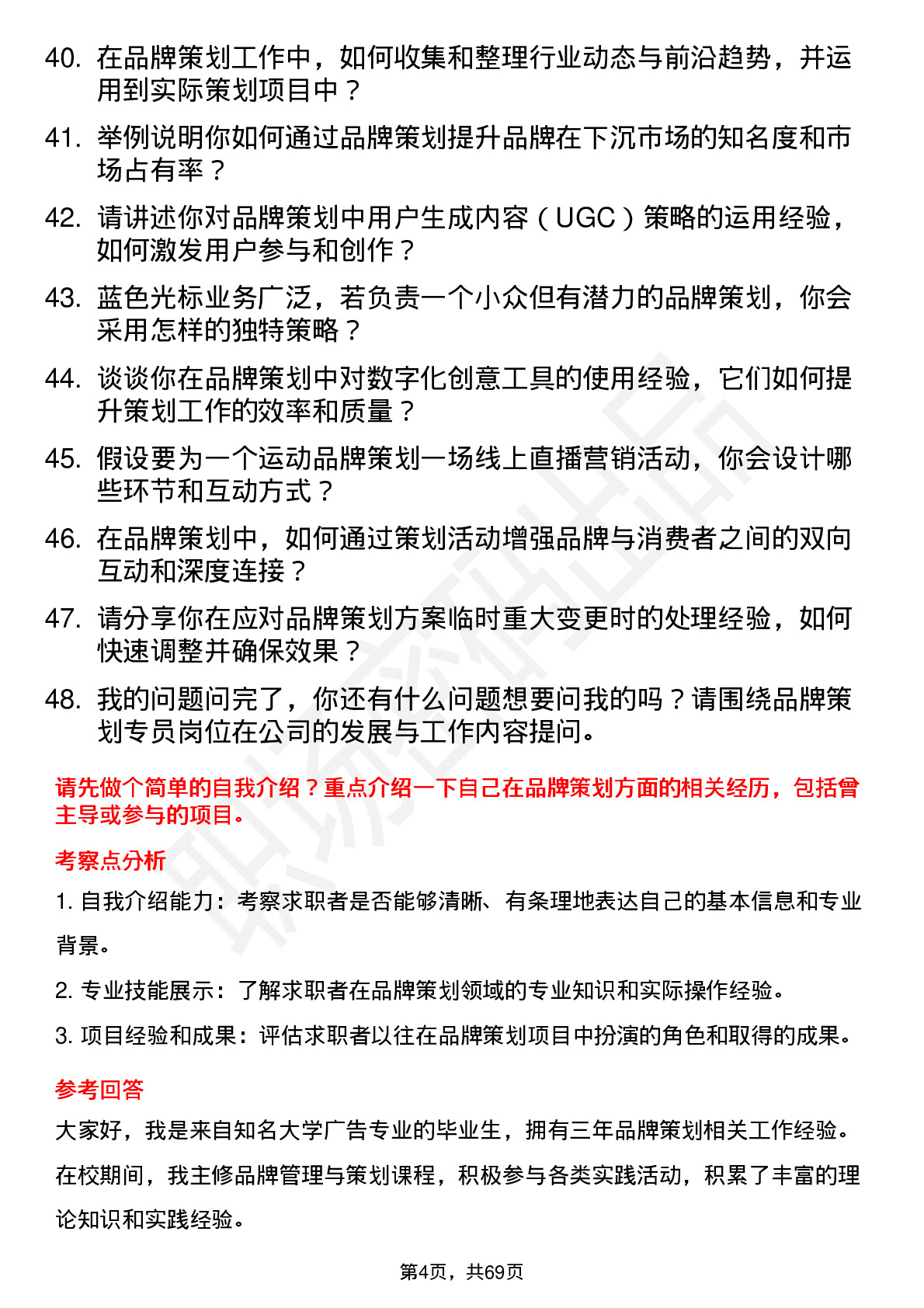 40. 在品牌策划工作中，如何收集和整理行业动态与前沿趋势，并运用到实际策划项目中？

41. 举例说明你如何通过品牌策划提升品牌在下沉市场的知名度和市场占有率？

42. 请讲述你对品牌策划中用户生成内容（UGC）策略的运用经验，如何激发用户参与和创作？

43. 蓝色光标业务广泛，若负责一个小众但有潜力的品牌策划，你会采用怎样的独特策略？

44. 谈谈你在品牌策划中对数字化创意工具的使用经验，它们如何提升策划工作的效率和质量？

45. 假设要为一个运动品牌策划一场线上直播营销活动，你会设计哪些环节和互动方式？

46. 在品牌策划中，如何通过策划活动增强品牌与消费者之间的双向互动和深度连接？

47. 请分享你在应对品牌策划方案临时重大变更时的处理经验，如何快速调整并确保效果？

48. 我的问题问完了，你还有什么问题想要问我的吗？请围绕品牌策划专员岗位在公司的发展与工作内容提问。

请先做个简单的自我介绍？重点介绍一下自己在品牌策划方面的相关经历，包括曾主导或参与的项目。

考察点分析

1. 自我介绍能力：考察求职者是否能够清晰、有条理地表达自己的基本信息和专业背景。

2. 专业技能展示：了解求职者在品牌策划领域的专业知识和实际操作经验。

3. 项目经验和成果：评估求职者以往在品牌策划项目中扮演的角色和取得的成果。

参考回答

大家好，我是来自知名大学广告专业的毕业生，拥有三年品牌策划相关工作经验。在校期间，我主修品牌管理与策划课程，积极参与各类实践活动，积累了丰富的理论知识和实践经验。

第4页，共69页